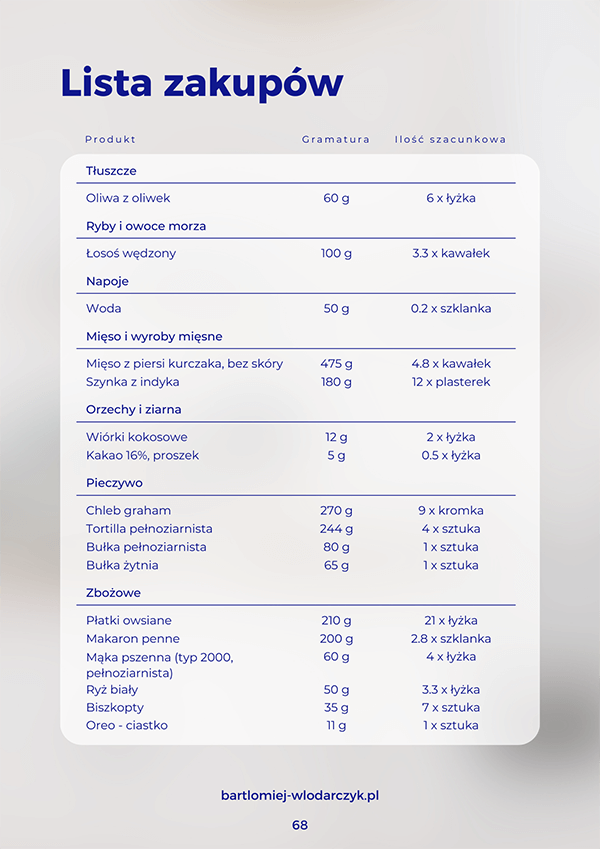 Lista zakupów

| Produkt | Gramatura | Ilość szacunkowa |
|---|---|---|
| **Tłuszcze** | | |
| Oliwa z oliwek | 60 g | 6 x łyżka |
| **Ryby i owoce morza** | | |
| Łosoś wędzony | 100 g | 3.3 x kawałek |
| **Napoje** | | |
| Woda | 50 g | 0.2 x szklanka |
| **Mięso i wyroby mięsne** | | |
| Mięso z piersi kurczaka, bez skóry | 475 g | 4.8 x kawałek |
| Szynka z indyka | 180 g | 12 x plasterek |
| **Orzechy i ziarna** | | |
| Wiórki kokosowe | 12 g | 2 x łyżka |
| Kakao 16%, proszek | 5 g | 0.5 x łyżka |
| **Pieczywo** | | |
| Chleb graham | 270 g | 9 x kromka |
| Tortilla pełnoziarnista | 244 g | 4 x sztuka |
| Bułka pełnoziarnista | 80 g | 1 x sztuka |
| Bułka żytnia | 65 g | 1 x sztuka |
| **Zbożowe** | | |
| Płatki owsiane | 210 g | 21 x łyżka |
| Makaron penne | 200 g | 2.8 x szklanka |
| Mąka pszenna (typ 2000, pełnoziarnista) | 60 g | 4 x łyżka |
| Ryż biały | 50 g | 3.3 x łyżka |
| Biszkopty | 35 g | 7 x sztuka |
| Oreo - ciastko | 11 g | 1 x sztuka |

bartlomiej-wlodarczyk.pl

68